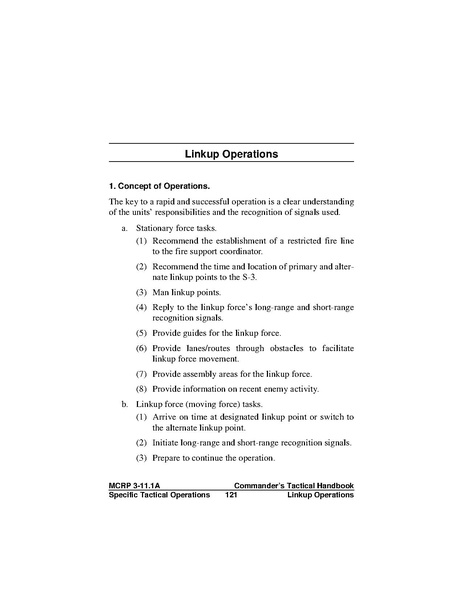 Linkup Operations

1. Concept of Operations.

The key to a rapid and successful operation is a clear understanding of the units' responsibilities and the recognition of signals used.

a. Stationary force tasks.

(1) Recommend the establishment of a restricted fire line to the fire support coordinator.

(2) Recommend the time and location of primary and alternate linkup points to the S-3.

(3) Man linkup points.

(4) Reply to the linkup force's long-range and short-range recognition signals.

(5) Provide guides for the linkup force.

(6) Provide lanes/routes through obstacles to facilitate linkup force movement.

(7) Provide assembly areas for the linkup force.

(8) Provide information on recent enemy activity.

b. Linkup force (moving force) tasks.

(1) Arrive on time at designated linkup point or switch to the alternate linkup point.

(2) Initiate long-range and short-range recognition signals.

(3) Prepare to continue the operation.

MCRP 3-11.1A Commander's Tactical Handbook
Specific Tactical Operations 121 Linkup Operations